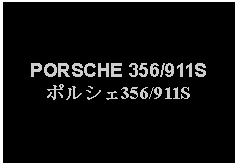 PORSCHE 356/911S
ポルシェ356/911S